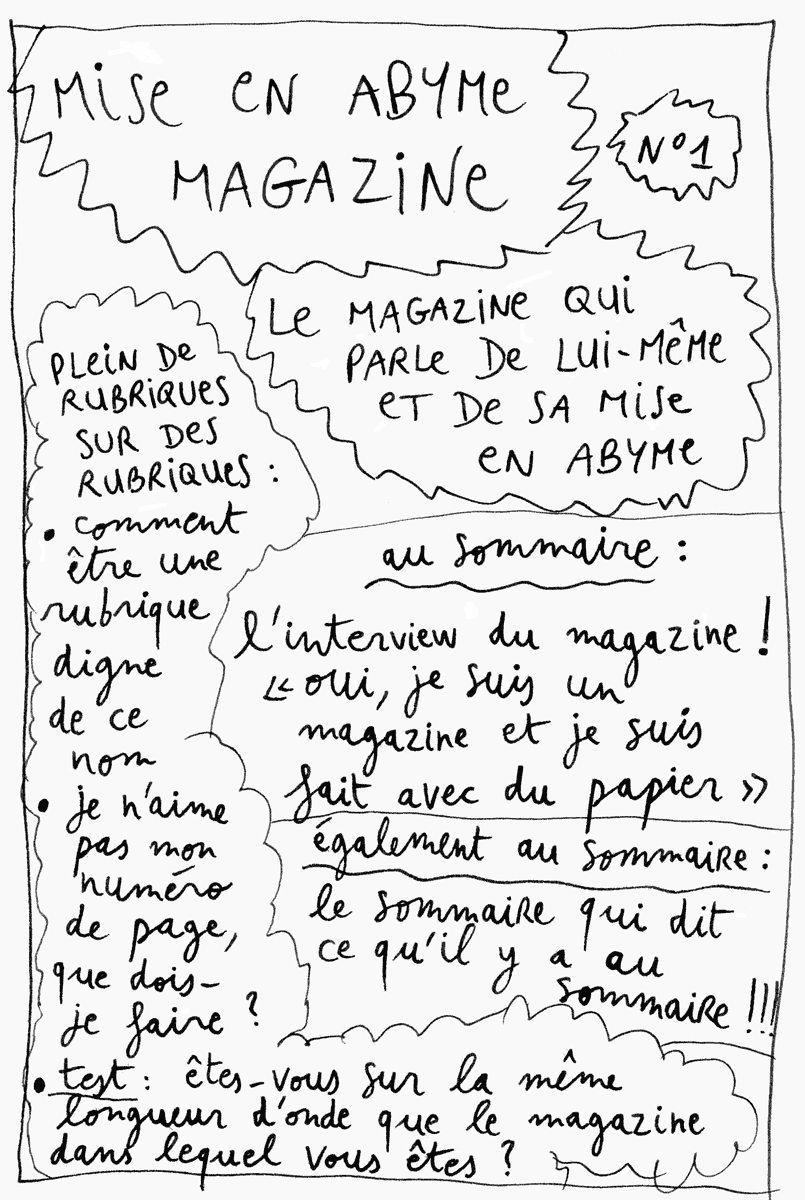 MISE EN ABYME MAGAZINE

N°1

LE MAGAZINE QUI PARLE DE LUI-MÊME ET DE SA MISE EN ABYME

PLEIN DE RUBRIQUES SUR DES RUBRIQUES :

• comment être une rubrique digne de ce nom

• je n'aime pas mon numéro de page, que dois-je faire ?

au sommaire :

l'interview du magazine ! « oui, je suis un magazine et je suis fait avec du papier »

également au sommaire :

le sommaire qui dit ce qu'il y a au sommaire !!!

• test : êtes-vous sur la même longueur d'onde que le magazine dans lequel vous êtes ?